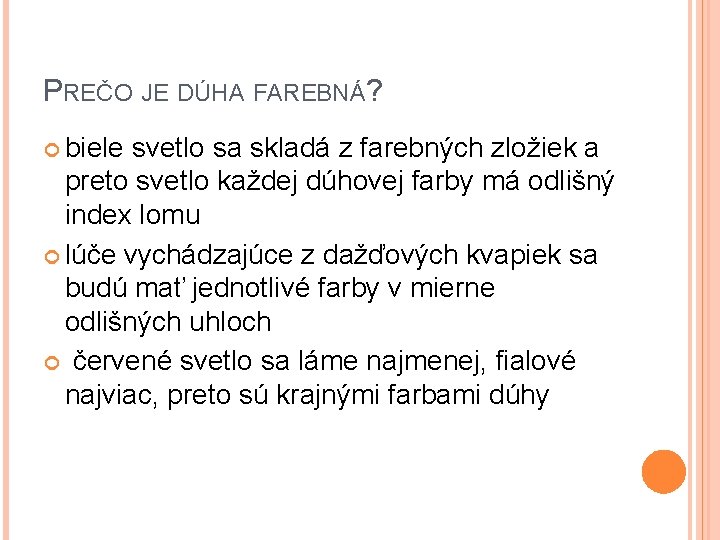 PREČO JE DÚHA FAREBNÁ?

biele svetlo sa skladá z farebných zložiek a preto svetlo každej dúhovej farby má odlišný index lomu

lúče vychádzajúce z dažďových kvapiek sa budú mať jednotlivé farby v mierne odlišných uhloch

červené svetlo sa láme najmenej, fialové najviac, preto sú krajnými farbami dúhy